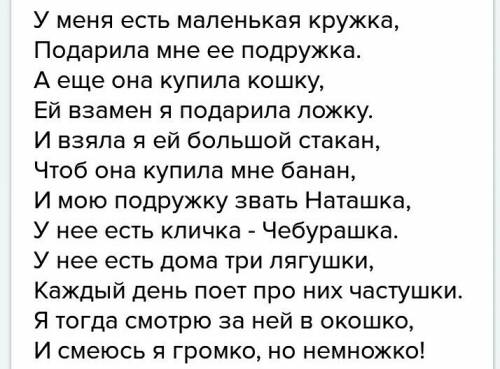 У меня есть маленькая кружка,
Подарила мне ее подружка.
А еще она купила кошку,
Ей взамен я подарила ложку.
И взяла я ей большой стакан,
Чтоб она купила мне банан,
И мою подружку звать Наташка,
У нее есть кличка - Чебурашка.
У нее есть дома три лягушки,
Каждый день поет про них частушки.
Я тогда смотрю за ней в окошко,
И смеюсь я громко, но немножко!